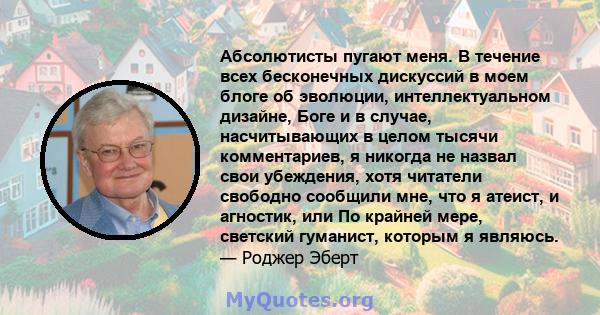 Абсолютисты пугают меня. В течение всех бесконечных дискуссий в моем блоге об эволюции, интеллектуальном дизайне, Боге и в случае, насчитывающих в целом тысячи комментариев, я никогда не назвал свои убеждения, хотя читатели свободно сообщили мне, что я атеист, и агностик, или По крайней мере, светский гуманист, которым я являюсь.
— Роджер Эберт

MyQuotes.org